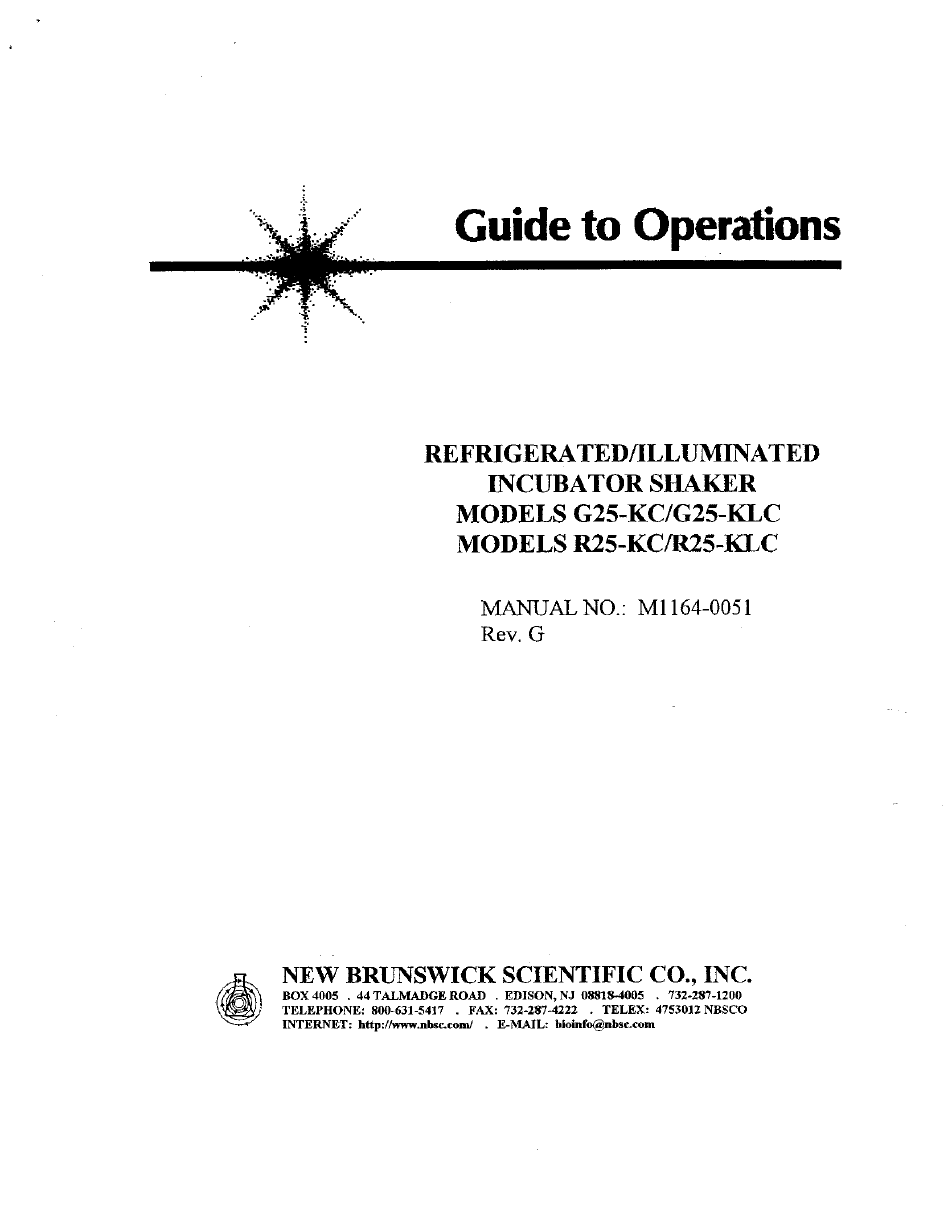 Guide to Operations

REFRIGERATED/ILLUMINATED INCUBATOR SHAKER
MODELS G25-KC/G25-KLC
MODELS R25-KC/R25-KLC

MANUAL NO.: M1164-0051
Rev. G

NEW BRUNSWICK SCIENTIFIC CO., INC.
BOX 4005 . 44 TALMADGE ROAD . EDISON, NJ 08818-4005 . 732-287-1200
TELEPHONE: 800-631-5417 . FAX: 732-287-4222 . TELEX: 4753012 NBSCO
INTERNET: http://www.nbsc.com/ . E-MAIL: bioinfo@nbsc.com